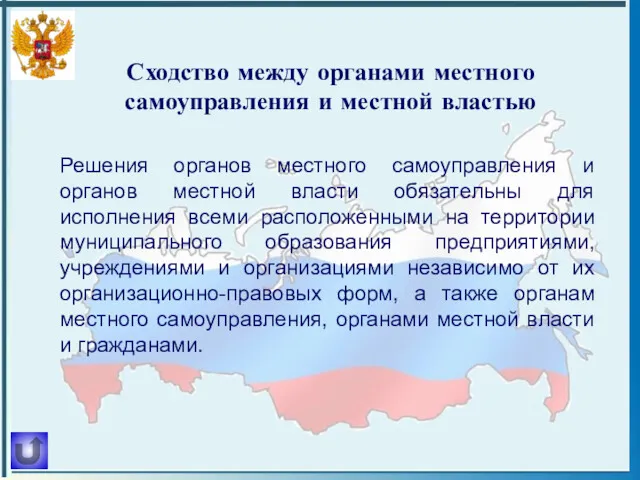 Сходство между органами местного самоуправления и местной властью

Решения органов местного самоуправления и органов местной власти обязательны для исполнения всеми расположенными на территории муниципального образования предприятиями, учреждениями и организациями независимо от их организационно-правовых форм, а также органам местного самоуправления, органами местной власти и гражданами.